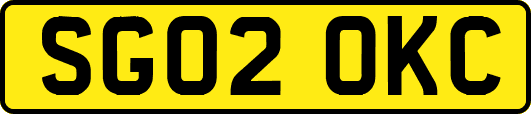 SG02 OKC